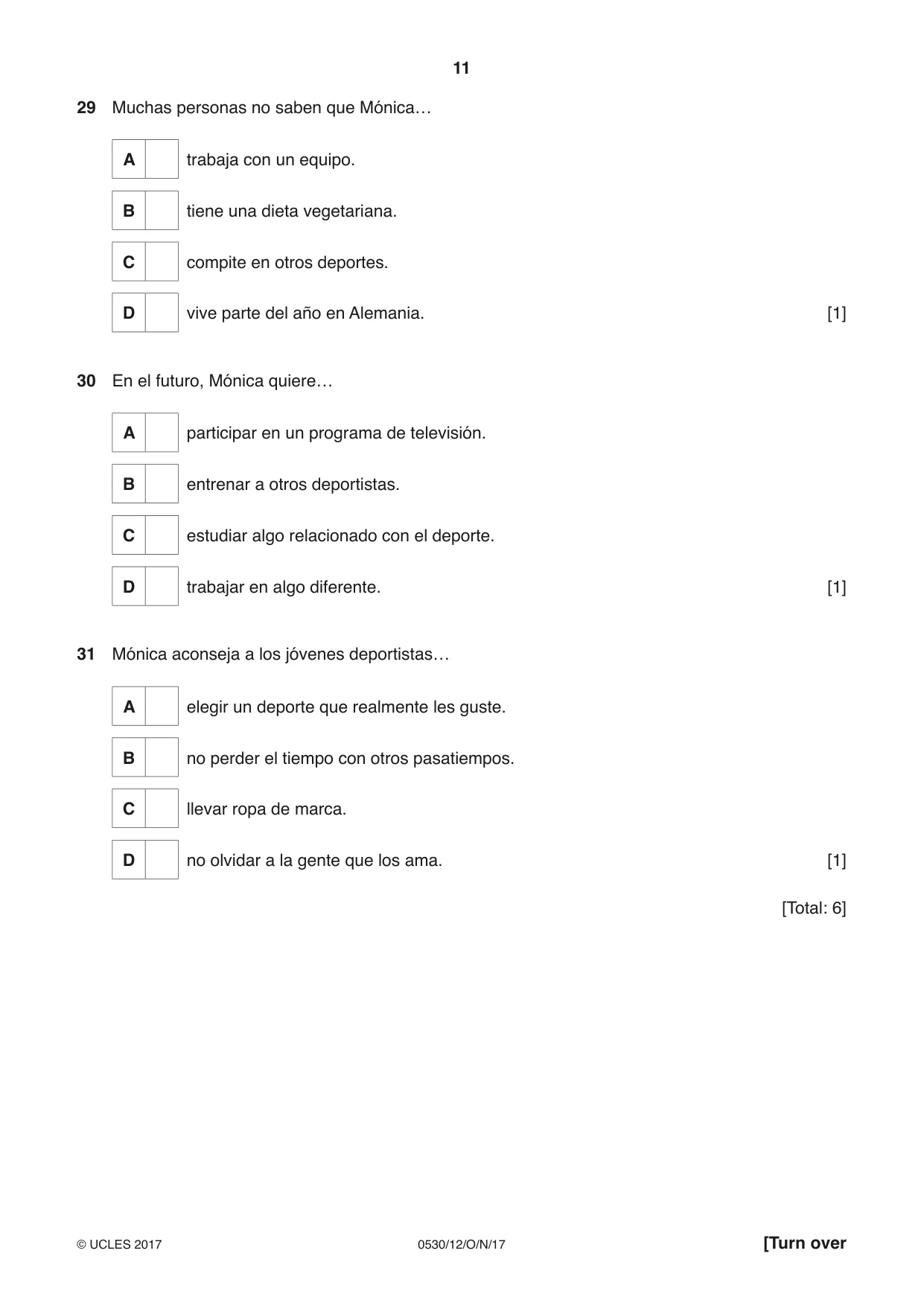 11

29 Muchas personas no saben que Mónica…

A ☐ trabaja con un equipo.

B ☐ tiene una dieta vegetariana.

C ☐ compite en otros deportes.

D ☐ vive parte del año en Alemania. [1]

30 En el futuro, Mónica quiere…

A ☐ participar en un programa de televisión.

B ☐ entrenar a otros deportistas.

C ☐ estudiar algo relacionado con el deporte.

D ☐ trabajar en algo diferente. [1]

31 Mónica aconseja a los jóvenes deportistas…

A ☐ elegir un deporte que realmente les guste.

B ☐ no perder el tiempo con otros pasatiempos.

C ☐ llevar ropa de marca.

D ☐ no olvidar a la gente que los ama. [1]

[Total: 6]

© UCLES 2017 0530/12/O/N/17 [Turn over